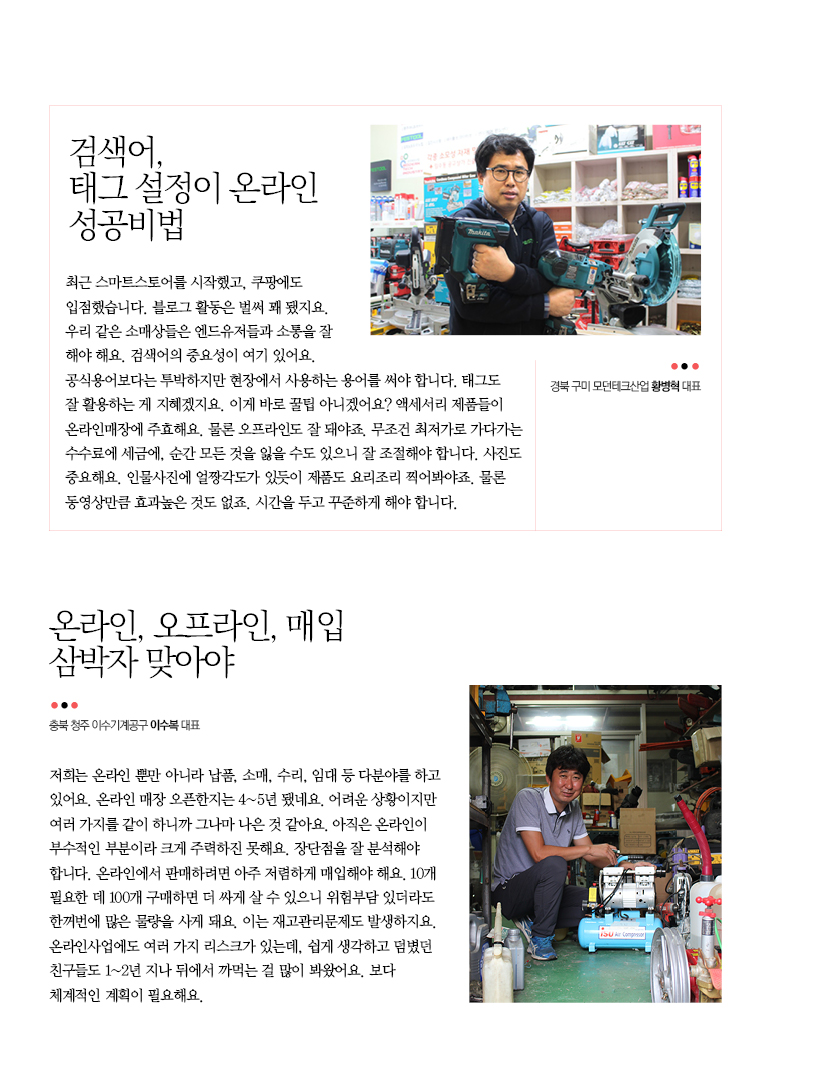 검색어,
태그 설정이 온라인
성공비법

최근 스마트스토어를 시작했고, 쿠팡에도 입점했습니다. 블로그 활동은 벌써 꽤 됐지요. 우리 같은 소매상들은 엔드유저들과 소통을 잘 해야 해요. 검색어의 중요성이 여기 있어요. 공식용어보다는 투박하지만 현장에서 사용하는 용어를 써야 합니다. 태그도 잘 활용하는 게 지혜겠지요. 이게 바로 꿀팁 아니겠어요? 액세서리 제품들이 온라인매장에 주효해요. 물론 오프라인도 잘 돼야죠. 무조건 최저가로 가다가는 수수료에 세금에, 순간 모든 것을 잃을 수도 있으니 잘 조절해야 합니다. 사진도 중요해요. 인물사진에 얼짱각도가 있듯이 제품도 요리조리 찍어봐야죠. 물론 동영상만큼 효과높은 것도 없죠. 시간을 두고 꾸준하게 해야 합니다.

경북 구미 모던테크산업 황병혁 대표

온라인, 오프라인, 매입
삼박자 맞아야

충북 청주 이수기계공구 이수복 대표

저희는 온라인 뿐만 아니라 납품, 소매, 수리, 임대 등 다분야를 하고 있어요. 온라인 매장 오픈한지는 4~5년 됐네요. 어려운 상황이지만 여러 가지를 같이 하니까 그나마 나은 것 같아요. 아직은 온라인이 부수적인 부분이라 크게 주력하진 못해요. 장단점을 잘 분석해야 합니다. 온라인에서 판매하려면 아주 저렴하게 매입해야 해요. 10개 필요한 데 100개 구매하면 더 싸게 살 수 있으니 위험부담 있더라도 한꺼번에 많은 물량을 사게 돼요. 이는 재고관리문제도 발생하지요. 온라인사업에도 여러 가지 리스크가 있는데, 쉽게 생각하고 덤볐던 친구들도 1~2년 지나 뒤에서 까먹는 걸 많이 봐왔어요. 보다 체계적인 계획이 필요해요.